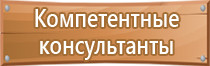 Компетентные консультанты